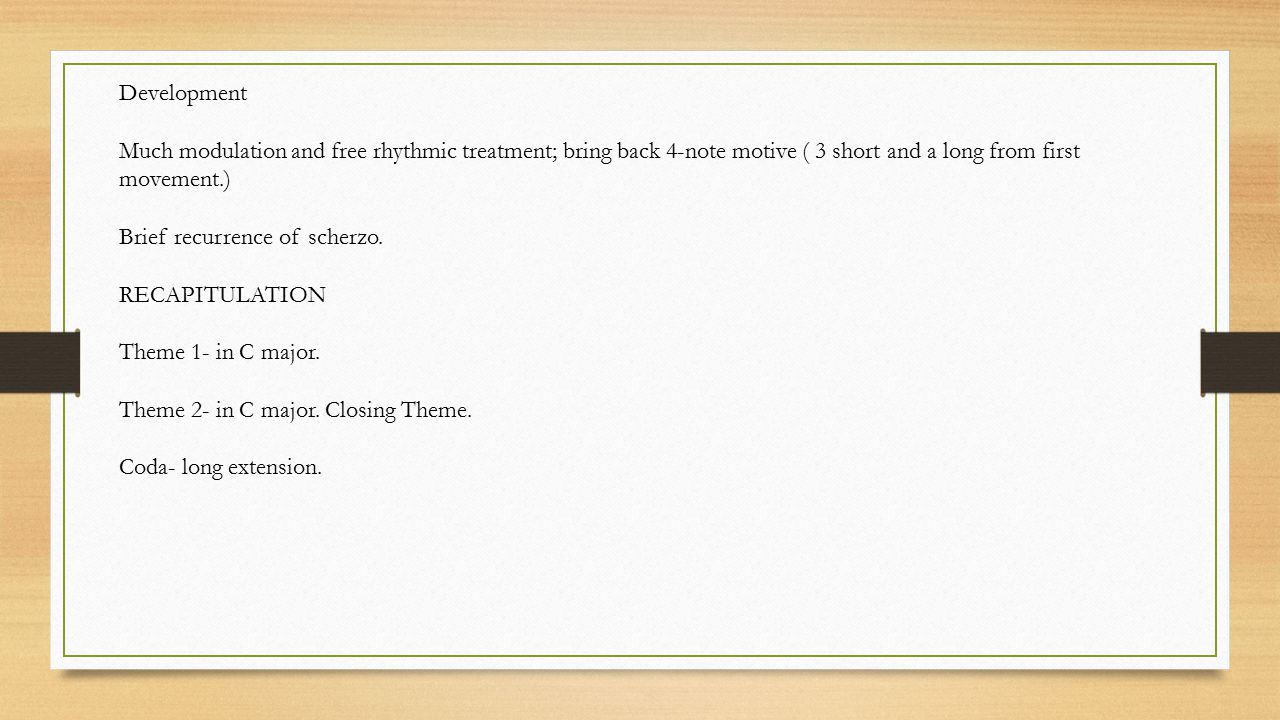 Development

Much modulation and free rhythmic treatment; bring back 4-note motive ( 3 short and a long from first movement.)

Brief recurrence of scherzo.

RECAPITULATION

Theme 1- in C major.

Theme 2- in C major. Closing Theme.

Coda- long extension.